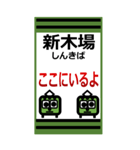 新木場
しんきば

ここにいるよ